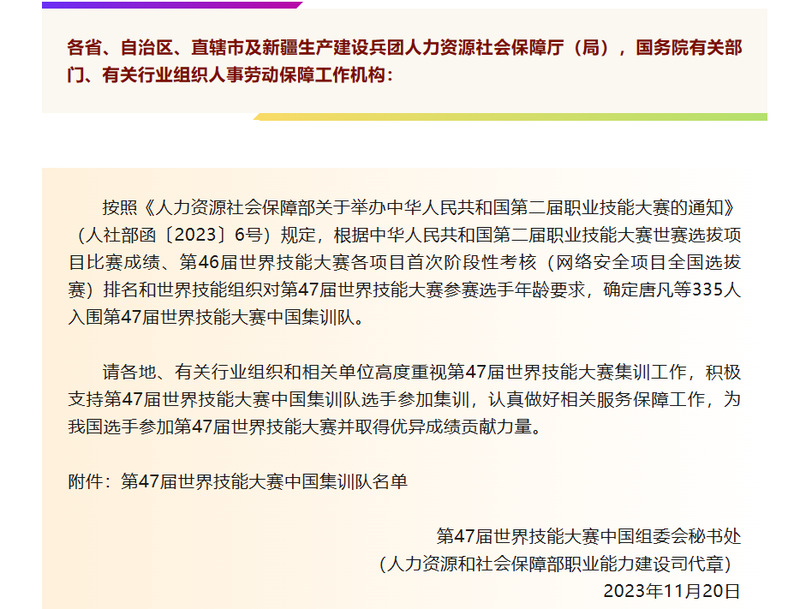 各省、自治区、直辖市及新疆生产建设兵团人力资源社会保障厅（局），国务院有关部门、有关行业组织人事劳动保障工作机构：

按照《人力资源社会保障部关于举办中华人民共和国第二届职业技能大赛的通知》（人社部函〔2023〕6号）规定，根据中华人民共和国第二届职业技能大赛世赛选拔项目比赛成绩、第46届世界技能大赛各项目首次阶段性考核（网络安全项目全国选拔赛）排名和世界技能组织对第47届世界技能大赛参赛选手年龄要求，确定唐凡等335人入围第47届世界技能大赛中国集训队。

请各地、有关行业组织和相关单位高度重视第47届世界技能大赛集训工作，积极支持第47届世界技能大赛中国集训队选手参加集训，认真做好相关服务保障工作，为我国选手参加第47届世界技能大赛并取得优异成绩贡献力量。

附件：第47届世界技能大赛中国集训队名单

第47届世界技能大赛中国组委会秘书处
（人力资源和社会保障部职业能力建设司代章）
2023年11月20日